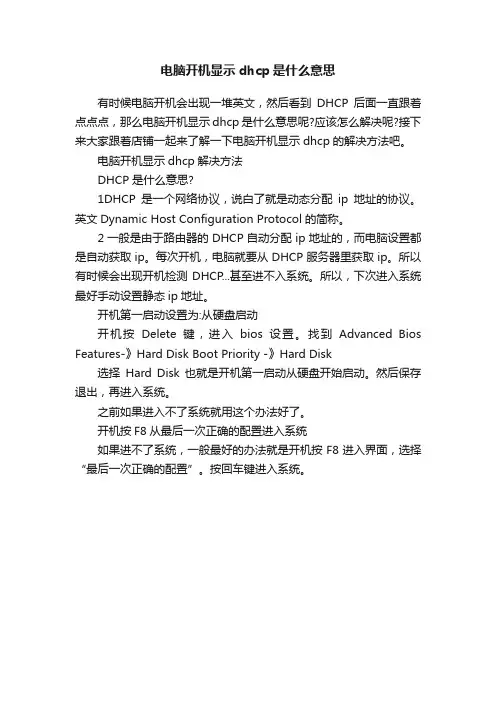 电脑开机显示 dhcp 是什么意思

有时候电脑开机会出现一堆英文，然后看到 DHCP 后面一直跟着点点点，那么电脑开机显示 dhcp 是什么意思呢?应该怎么解决呢?接下来大家跟着店铺一起来了解一下电脑开机显示 dhcp 的解决方法吧。

电脑开机显示 dhcp 解决方法

DHCP 是什么意思?

1DHCP 是一个网络协议，说白了就是动态分配 ip 地址的协议。英文 Dynamic Host Configuration Protocol 的简称。

2 一般是由于路由器的 DHCP 自动分配 ip 地址的，而电脑设置都是自动获取 ip。每次开机，电脑就要从 DHCP 服务器里获取 ip。所以有时候会出现开机检测 DHCP...甚至进不入系统。所以，下次进入系统最好手动设置静态 ip 地址。

开机第一启动设置为:从硬盘启动

开机按 Delete 键，进入 bios 设置。找到 Advanced Bios Features-》Hard Disk Boot Priority -》Hard Disk

选择 Hard Disk 也就是开机第一启动从硬盘开始启动。然后保存退出，再进入系统。

之前如果进入不了系统就用这个办法好了。

开机按 F8 从最后一次正确的配置进入系统

如果进不了系统，一般最好的办法就是开机按 F8 进入界面，选择“最后一次正确的配置”。按回车键进入系统。